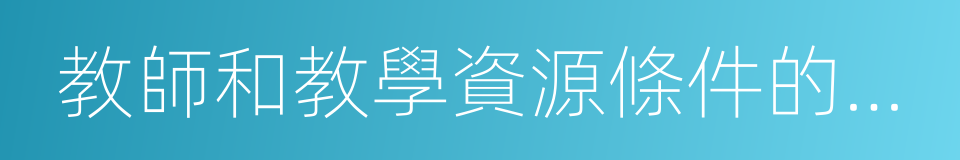 教師和教學資源條件的...